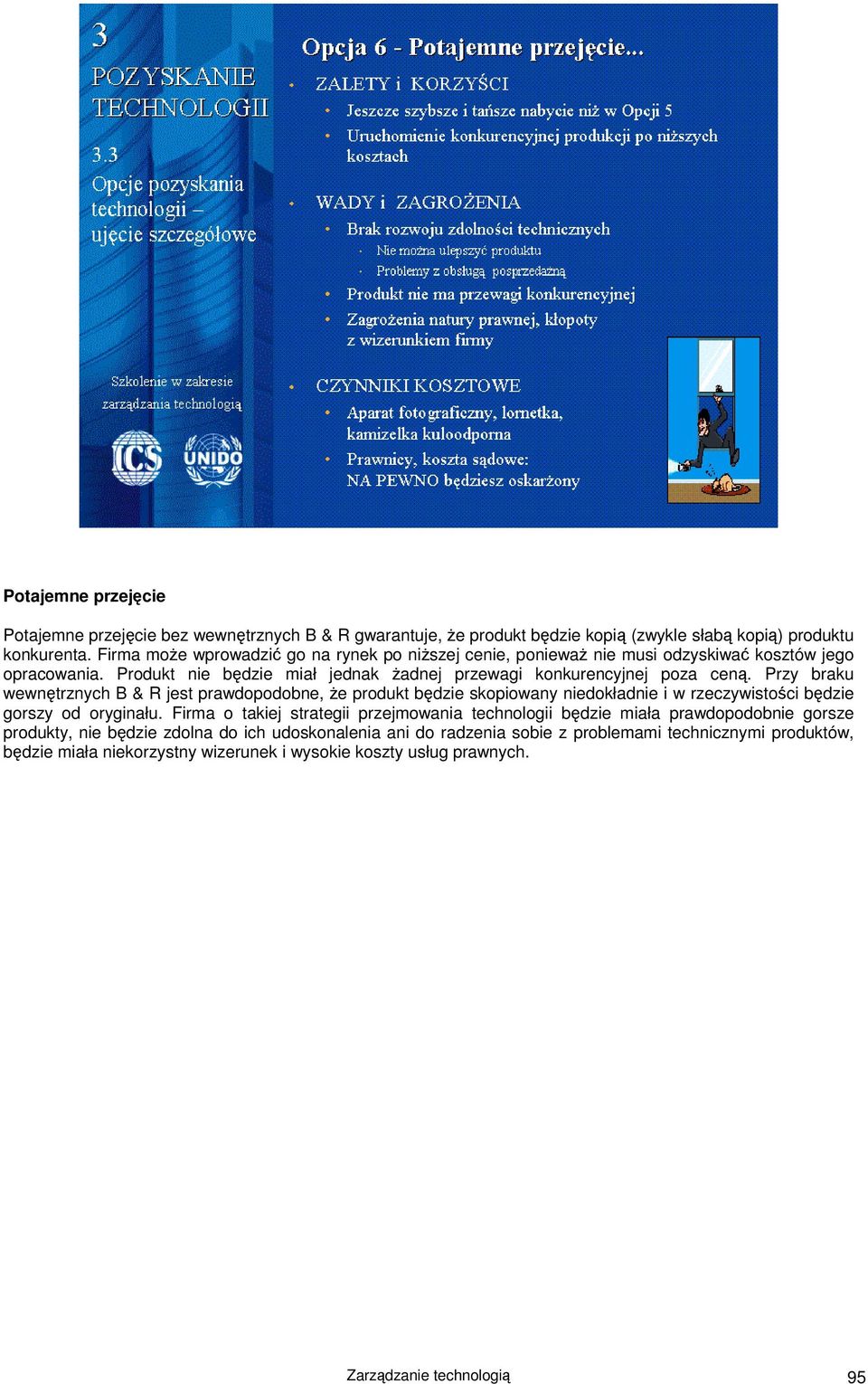 3
POZYSKANIE TECHNOLOGII

3.3
Opcje pozyskania technologii – ujęcie szczegółowe

Szkolenie w zakresie zarządzania technologią

ICS UNIDO

Opcja 6 - Potajemne przejęcie...

• ZALETY i KORZYŚCI
• Jeszcze szybsze i tańsze nabycie niż w Opcji 5
• Uruchomienie konkurencyjnej produkcji po niższych kosztach

• WADY i ZAGROŻENIA
• Brak rozwoju zdolności technicznych
• Nie można ulepszyć produktu
• Problemy z obsługą posprzedażną
• Produkt nie ma przewagi konkurencyjnej
• Zagrożenia natury prawnej, kłopoty z wizerunkiem firmy

• CZYNNIKI KOSZTOWE
• Aparat fotograficzny, lornetka, kamizelka kuloodporna
• Prawnicy, koszta sądowe: NA PEWNO będziesz oskarżony

Potajemne przejęcie

Potajemne przejęcie bez wewnętrznych B & R gwarantuje, że produkt będzie kopią (zwykle słabą kopią) produktu konkurenta. Firma może wprowadzić go na rynek po niższej cenie, ponieważ nie musi odzyskiwać kosztów jego opracowania. Produkt nie będzie miał jednak żadnej przewagi konkurencyjnej poza ceną. Przy braku wewnętrznych B & R jest prawdopodobne, że produkt będzie skopiowany niedokładnie i w rzeczywistości będzie gorszy od oryginału. Firma o takiej strategii przejmowania technologii będzie miała prawdopodobnie gorsze produkty, nie będzie zdolna do ich udoskonalenia ani do radzenia sobie z problemami technicznymi produktów, będzie miała niekorzystny wizerunek i wysokie koszty usług prawnych.

Zarządzanie technologią

95